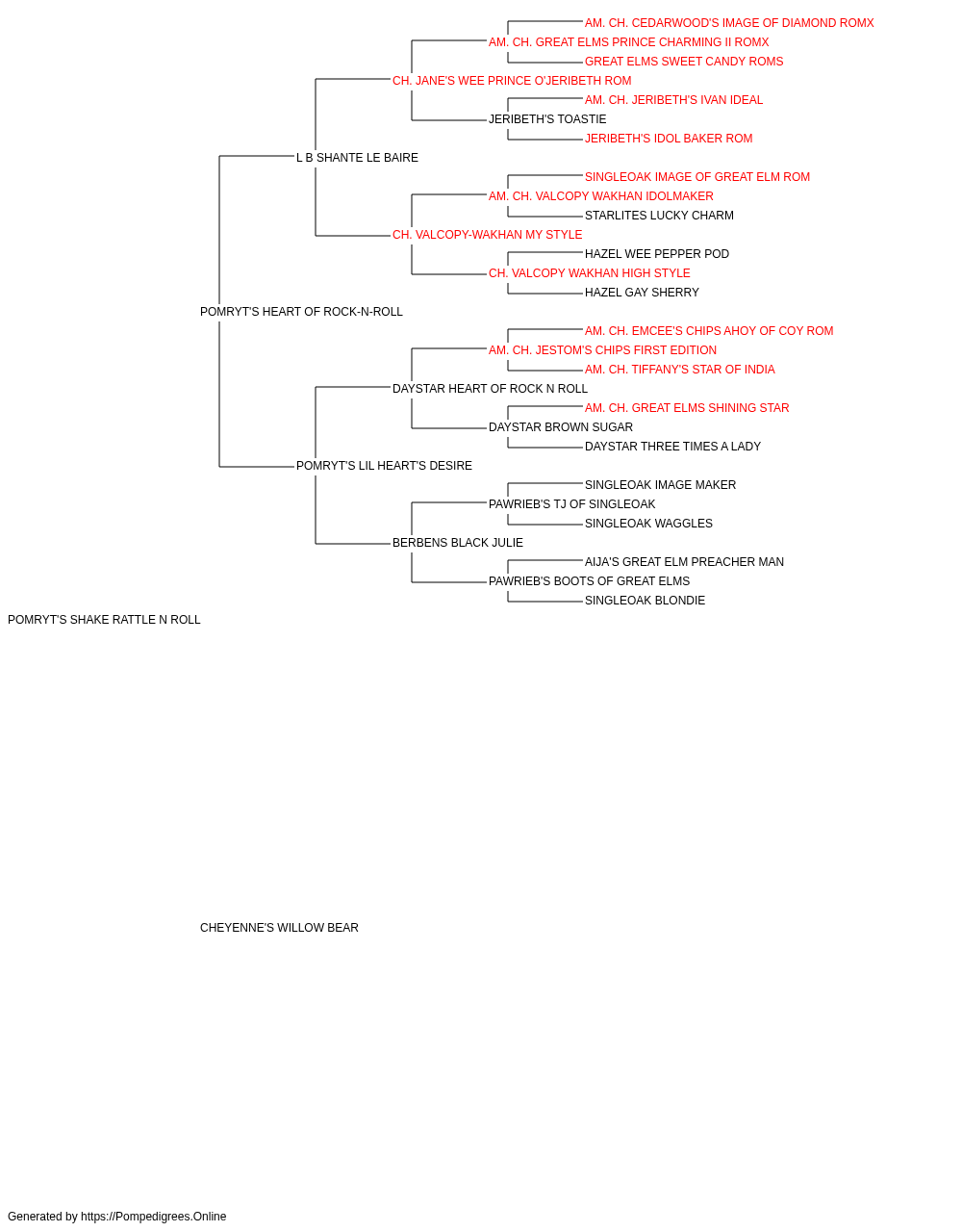 AM. CH. CEDARWOOD'S IMAGE OF DIAMOND ROMX
AM. CH. GREAT ELMS PRINCE CHARMING II ROMX
GREAT ELMS SWEET CANDY ROMS
CH. JANE'S WEE PRINCE O'JERIBETH ROM
AM. CH. JERIBETH'S IVAN IDEAL
JERIBETH'S TOASTIE
JERIBETH'S IDOL BAKER ROM
L B SHANTE LE BAIRE
SINGLEOAK IMAGE OF GREAT ELM ROM
AM. CH. VALCOPY WAKHAN IDOLMAKER
STARLITES LUCKY CHARM
CH. VALCOPY-WAKHAN MY STYLE
HAZEL WEE PEPPER POD
CH. VALCOPY WAKHAN HIGH STYLE
HAZEL GAY SHERRY
POMRYT'S HEART OF ROCK-N-ROLL
AM. CH. EMCEE'S CHIPS AHOY OF COY ROM
AM. CH. JESTOM'S CHIPS FIRST EDITION
AM. CH. TIFFANY'S STAR OF INDIA
DAYSTAR HEART OF ROCK N ROLL
AM. CH. GREAT ELMS SHINING STAR
DAYSTAR BROWN SUGAR
DAYSTAR THREE TIMES A LADY
POMRYT'S LIL HEART'S DESIRE
SINGLEOAK IMAGE MAKER
PAWRIEB'S TJ OF SINGLEOAK
SINGLEOAK WAGGLES
BERBENS BLACK JULIE
AIJA'S GREAT ELM PREACHER MAN
PAWRIEB'S BOOTS OF GREAT ELMS
SINGLEOAK BLONDIE
POMRYT'S SHAKE RATTLE N ROLL

CHEYENNE'S WILLOW BEAR

Generated by https://Pompedigrees.Online